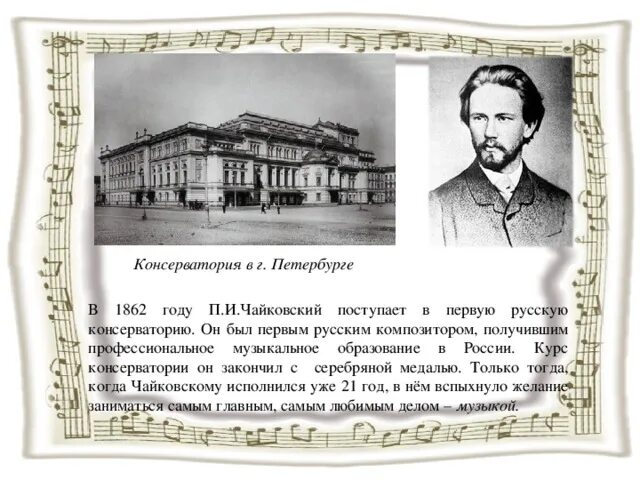 Консерватория в г. Петербурге

В 1862 году П.И.Чайковский поступает в первую русскую консерваторию. Он был первым русским композитором, получившим профессиональное музыкальное образование в России. Курс консерватории он закончил с серебряной медалью. Только тогда, когда Чайковскому исполнился уже 21 год, в нём вспыхнуло желание заниматься самым главным, самым любимым делом – музыкой.